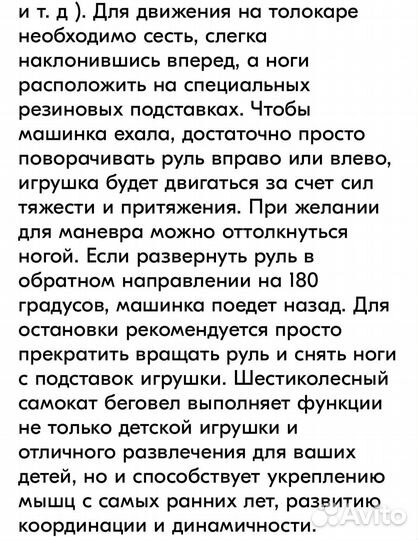 и т. д ). Для движения на толокаре необходимо сесть, слегка наклонившись вперед, а ноги расположить на специальных резиновых подставках. Чтобы машинка ехала, достаточно просто поворачивать руль вправо или влево, игрушка будет двигаться за счет сил тяжести и притяжения. При желании для маневра можно оттолкнуться ногой. Если развернуть руль в обратном направлении на 180 градусов, машинка поедет назад. Для остановки рекомендуется просто прекратить вращать руль и снять ноги с подставок игрушки. Шестиколесный самокат беговел выполняет функции не только детской игрушки и отличного развлечения для ваших детей, но и способствует укреплению мышц с самых ранних лет, развитию координации и динамичности.

Avito